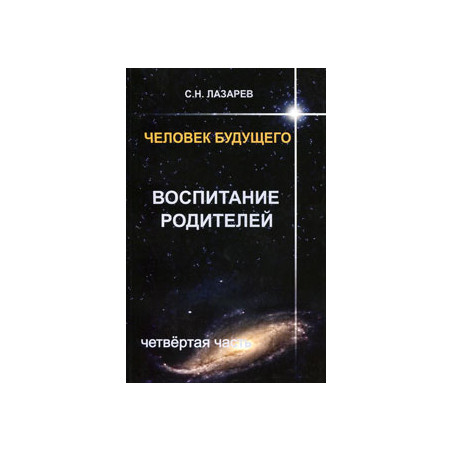 С.Н. ЛАЗАРЕВ

ЧЕЛОВЕК БУДУЩЕГО

ВОСПИТАНИЕ РОДИТЕЛЕЙ

четвёртая часть